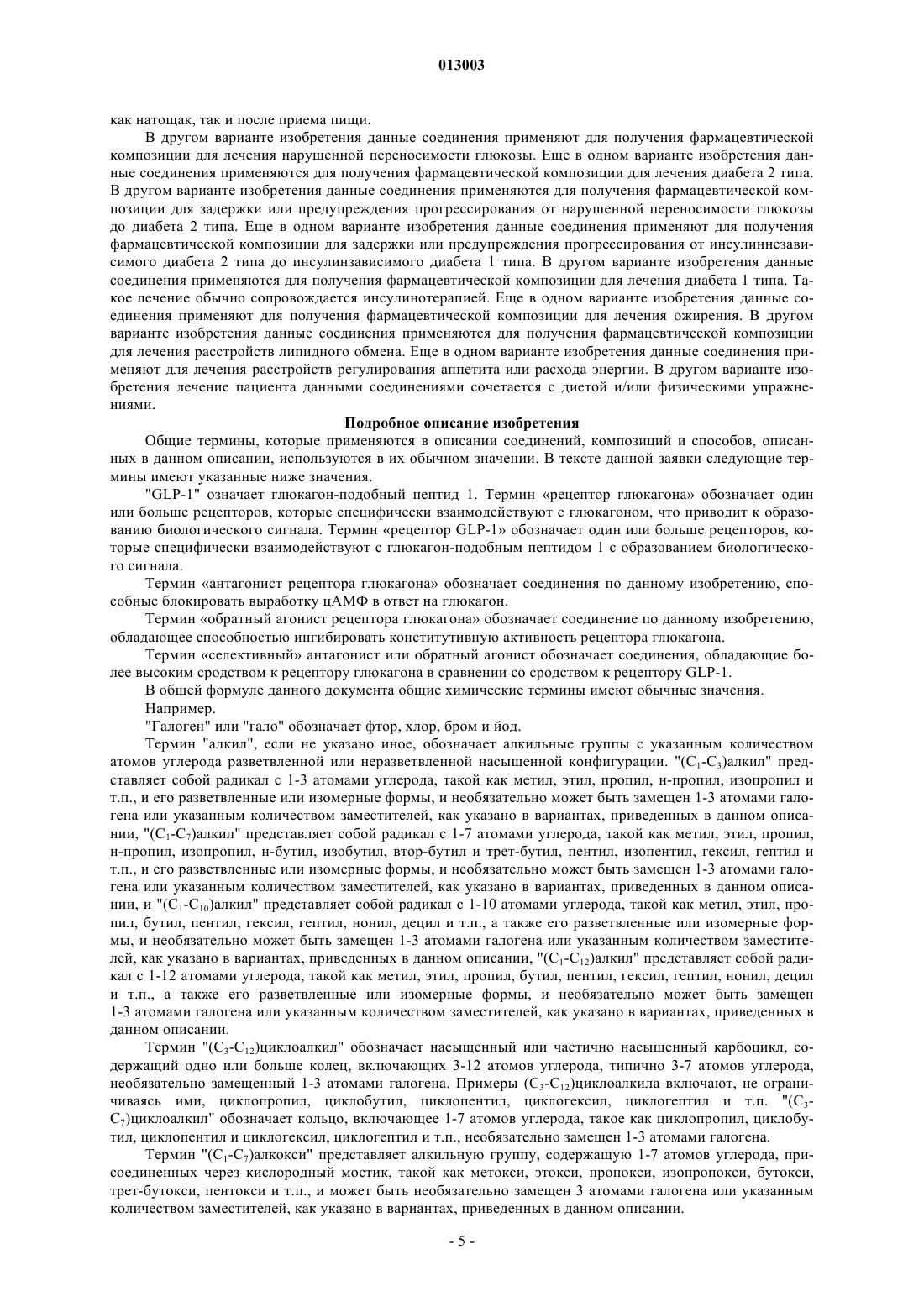 013003

как натощак, так и после приема пищи.

В другом варианте изобретения данные соединения применяют для получения фармацевтической композиции для лечения нарушенной переносимости глюкозы. Еще в одном варианте изобретения данные соединения применяются для получения фармацевтической композиции для лечения диабета 2 типа. В другом варианте изобретения данные соединения применяются для получения фармацевтической композиции для задержки или предупреждения прогрессирования от нарушенной переносимости глюкозы до диабета 2 типа. Еще в одном варианте изобретения данные соединения применяют для получения фармацевтической композиции для задержки или предупреждения прогрессирования от инсулиннезависимого диабета 2 типа до инсулинзависимого диабета 1 типа. В другом варианте изобретения данные соединения применяются для получения фармацевтической композиции для лечения диабета 1 типа. Такое лечение обычно сопровождается инсулинотерапией. Еще в одном варианте изобретения данные соединения применяют для получения фармацевтической композиции для лечения ожирения. В другом варианте изобретения данные соединения применяются для получения фармацевтической композиции для лечения расстройств липидного обмена. Еще в одном варианте изобретения данные соединения применяют для лечения расстройств регулирования аппетита или расхода энергии. В другом варианте изобретения лечение пациента данными соединениями сочетается с диетой и/или физическими упражнениями.

Подробное описание изобретения

Общие термины, которые применяются в описании соединений, композиций и способов, описанных в данном описании, используются в их обычном значении. В тексте данной заявки следующие термины имеют указанные ниже значения.

"GLP-1" означает глюкагон-подобный пептид 1. Термин «рецептор глюкагона» обозначает один или больше рецепторов, которые специфически взаимодействуют с глюкагоном, что приводит к образованию биологического сигнала. Термин «рецептор GLP-1» обозначает один или больше рецепторов, которые специфически взаимодействуют с глюкагон-подобным пептидом 1 с образованием биологического сигнала.

Термин «антагонист рецептора глюкагона» обозначает соединения по данному изобретению, способные блокировать выработку цАМФ в ответ на глюкагон.

Термин «обратный агонист рецептора глюкагона» обозначает соединение по данному изобретению, обладающее способностью ингибировать конститутивную активность рецептора глюкагона.

Термин «селективный» антагонист или обратный агонист обозначает соединения, обладающие более высоким сродством к рецептору глюкагона в сравнении со сродством к рецептору GLP-1.

В общей формуле данного документа общие химические термины имеют обычные значения.

Например.

"Галоген" или "гало" обозначает фтор, хлор, бром и йод.

Термин "алкил", если не указано иное, обозначает алкильные группы с указанным количеством атомов углерода разветвленной или неразветвленной насыщенной конфигурации. "($C_1$-$C_3$)алкил" представляет собой радикал с 1-3 атомами углерода, такой как метил, этил, пропил, н-пропил, изопропил и т.п., и его разветвленные или изомерные формы, и необязательно может быть замещен 1-3 атомами галогена или указанным количеством заместителей, как указано в вариантах, приведенных в данном описании, "($C_1$-$C_7$)алкил" представляет собой радикал с 1-7 атомами углерода, такой как метил, этил, пропил, н-пропил, изопропил, н-бутил, изобутил, втор-бутил и трет-бутил, пентил, изопентил, гексил, гептил и т.п., и его разветвленные или изомерные формы, и необязательно может быть замещен 1-3 атомами галогена или указанным количеством заместителей, как указано в вариантах, приведенных в данном описании, и "($C_1$-$C_{10}$)алкил" представляет собой радикал с 1-10 атомами углерода, такой как метил, этил, пропил, бутил, пентил, гексил, гептил, нонил, децил и т.п., а также его разветвленные или изомерные формы, и необязательно может быть замещен 1-3 атомами галогена или указанным количеством заместителей, как указано в вариантах, приведенных в данном описании, "($C_1$-$C_{12}$)алкил" представляет собой радикал с 1-12 атомами углерода, такой как метил, этил, пропил, бутил, пентил, гексил, гептил, нонил, децил и т.п., а также его разветвленные или изомерные формы, и необязательно может быть замещен 1-3 атомами галогена или указанным количеством заместителей, как указано в вариантах, приведенных в данном описании.

Термин "($C_3$-$C_{12}$)циклоалкил" обозначает насыщенный или частично насыщенный карбоцикл, содержащий одно или больше колец, включающих 3-12 атомов углерода, типично 3-7 атомов углерода, необязательно замещенный 1-3 атомами галогена. Примеры ($C_3$-$C_{12}$)циклоалкила включают, не ограничиваясь ими, циклопропил, циклобутил, циклопентил, циклогексил, циклогептил и т.п. "($C_3$-$C_7$)циклоалкил" обозначает кольцо, включающее 1-7 атомов углерода, такое как циклопропил, циклобутил, циклопентил и циклогексил, циклогептил и т.п., необязательно замещен 1-3 атомами галогена.

Термин "($C_1$-$C_7$)алкокси" представляет алкильную группу, содержащую 1-7 атомов углерода, присоединенных через кислородный мостик, такой как метокси, этокси, пропокси, изопропокси, бутокси, трет-бутокси, пентокси и т.п., и может быть необязательно замещен 3 атомами галогена или указанным количеством заместителей, как указано в вариантах, приведенных в данном описании.

- 5 -